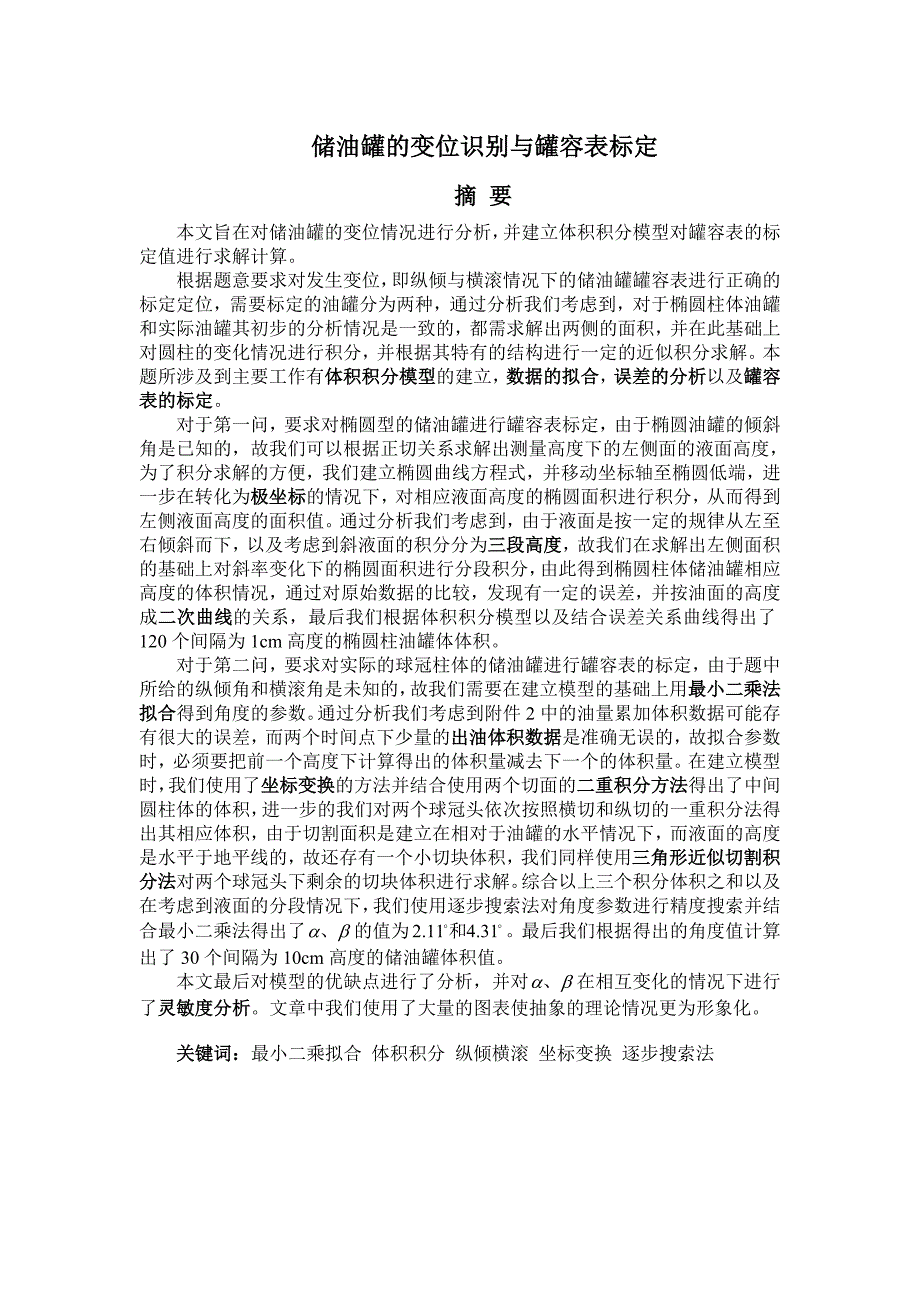 储油罐的变位识别与罐容表标定

摘 要

本文旨在对储油罐的变位情况进行分析，并建立体积积分模型对罐容表的标定值进行求解计算。

根据题意要求对发生变位，即纵倾与横滚情况下的储油罐罐容表进行正确的标定定位，需要标定的油罐分为两种，通过分析我们考虑到，对于椭圆柱体油罐和实际油罐其初步的分析情况是一致的，都需求解出两侧的面积，并在此基础上对圆柱的变化情况进行积分，并根据其特有的结构进行一定的近似积分求解。本题所涉及到主要工作有体积积分模型的建立，数据的拟合，误差的分析以及罐容表的标定。

对于第一问，要求对椭圆型的储油罐进行罐容表标定，由于椭圆油罐的倾斜角是已知的，故我们可以根据正切关系求解出测量高度下的左侧面的液面高度，为了积分求解的方便，我们建立椭圆曲线方程式，并移动坐标轴至椭圆低端，进一步在转化为极坐标的情况下，对相应液面高度的椭圆面积进行积分，从而得到左侧液面高度的面积值。通过分析我们考虑到，由于液面是按一定的规律从左至右倾斜而下，以及考虑到斜液面的积分分为三段高度，故我们在求解出左侧面积的基础上对斜率变化下的椭圆面积进行分段积分，由此得到椭圆柱体储油罐相应高度的体积情况，通过对原始数据的比较，发现有一定的误差，并按油面的高度成二次曲线的关系，最后我们根据体积积分模型以及结合误差关系曲线得出了120个间隔为1cm高度的椭圆柱油罐体体积。

对于第二问，要求对实际的球冠柱体的储油罐进行罐容表的标定，由于题中所给的纵倾角和横滚角是未知的，故我们需要在建立模型的基础上用最小二乘法拟合得到角度的参数。通过分析我们考虑到附件2中的油量累加体积数据可能存有很大的误差，而两个时间点下少量的出油体积数据是准确无误的，故拟合参数时，必须要把前一个高度下计算得出的体积量减去下一个的体积量。在建立模型时，我们使用了坐标变换的方法并结合使用两个切面的二重积分方法得出了中间圆柱体的体积，进一步的我们对两个球冠头依次按照横切和纵切的一重积分法得出其相应体积，由于切割面积是建立在相对于油罐的水平情况下，而液面的高度是水平于地平线的，故还存有一个小切块体积，我们同样使用三角形近似切割积分法对两个球冠头下剩余的切块体积进行求解。综合以上三个积分体积之和以及在考虑到液面的分段情况下，我们使用逐步搜索法对角度参数进行精度搜索并结合最小二乘法得出了$\alpha$、$\beta$的值为$2.11^{\circ}$和$4.31^{\circ}$。最后我们根据得出的角度值计算出了30个间隔为10cm高度的储油罐体积值。

本文最后对模型的优缺点进行了分析，并对$\alpha$、$\beta$在相互变化的情况下进行了灵敏度分析。文章中我们使用了大量的图表使抽象的理论情况更为形象化。

关键词：最小二乘拟合 体积积分 纵倾横滚 坐标变换 逐步搜索法